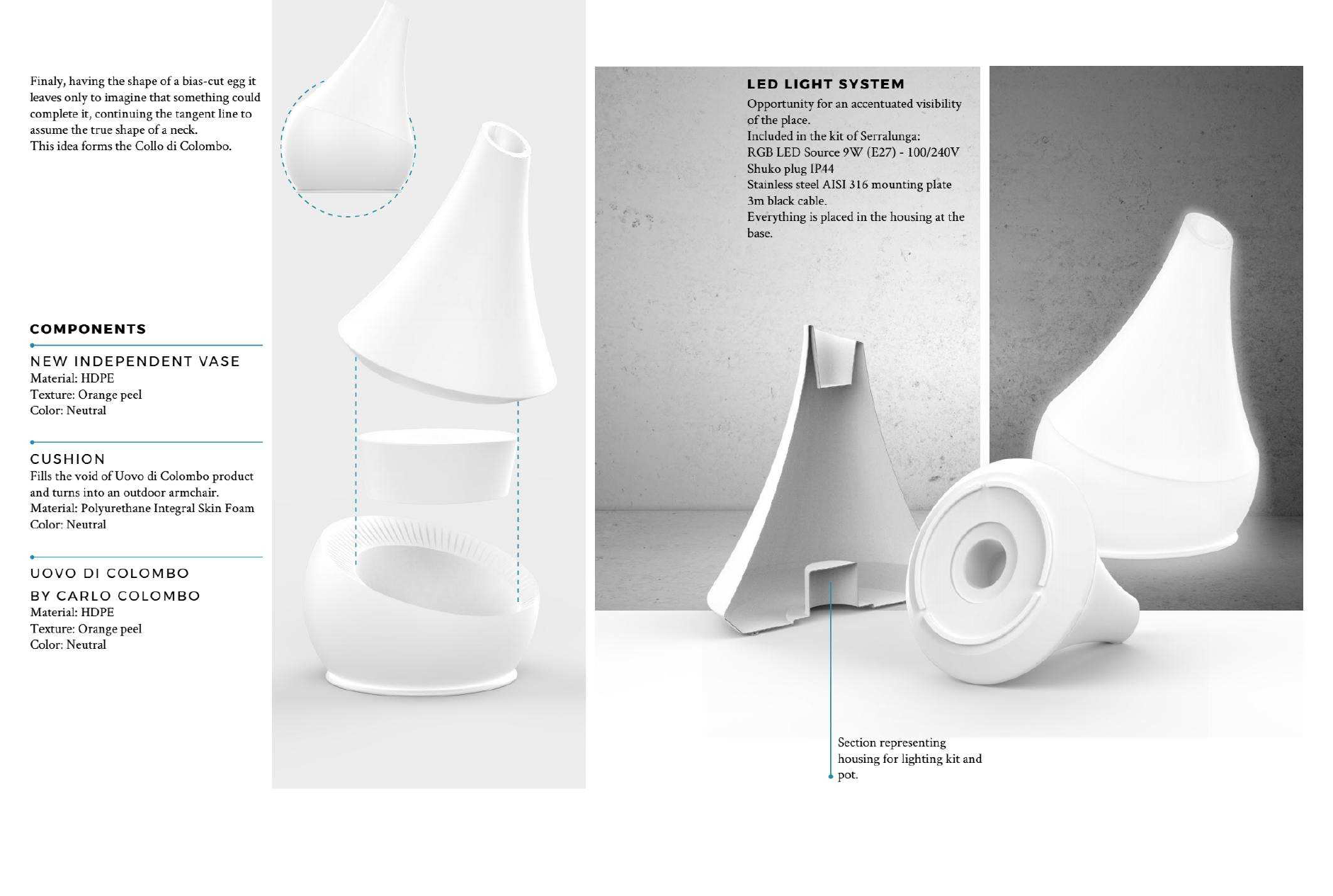 Finaly, having the shape of a bias-cut egg it leaves only to imagine that something could complete it, continuing the tangent line to assume the true shape of a neck.
This idea forms the Collo di Colombo.

COMPONENTS

NEW INDEPENDENT VASE
Material: HDPE
Texture: Orange peel
Color: Neutral

CUSHION
Fills the void of Uovo di Colombo product and turns into an outdoor armchair.
Material: Polyurethane Integral Skin Foam
Color: Neutral

UOVO DI COLOMBO
BY CARLO COLOMBO
Material: HDPE
Texture: Orange peel
Color: Neutral

LED LIGHT SYSTEM
Opportunity for an accentuated visibility of the place.
Included in the kit of Serralunga:
RGB LED Source 9W (E27) - 100/240V
Shuko plug IP44
Stainless steel AISI 316 mounting plate
3m black cable.
Everything is placed in the housing at the base.

Section representing housing for lighting kit and pot.